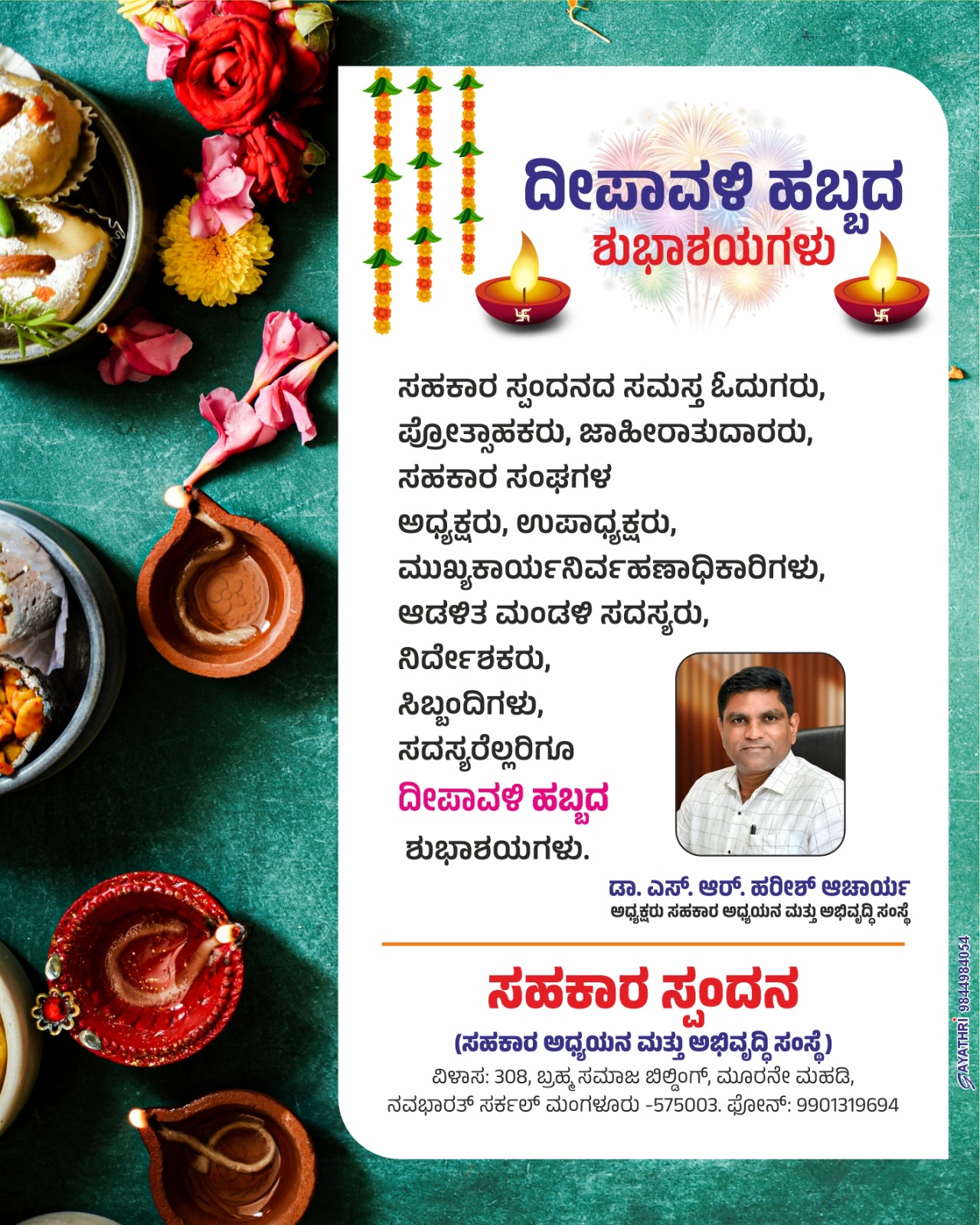 ದೀಪಾವಳಿ ಹಬ್ಬದ
ಶುಭಾಶಯಗಳು

ಸಹಕಾರ ಸ್ಪಂದನದ ಸಮಸ್ತ ಓದುಗರು,
ಪ್ರೋತ್ಸಾಹಕರು, ಜಾಹೀರಾತುದಾರರು,
ಸಹಕಾರ ಸಂಘಗಳ
ಅಧ್ಯಕ್ಷರು, ಉಪಾಧ್ಯಕ್ಷರು,
ಮುಖ್ಯಕಾರ್ಯನಿರ್ವಹಣಾಧಿಕಾರಿಗಳು,
ಆಡಳಿತ ಮಂಡಳಿ ಸದಸ್ಯರು,
ನಿರ್ದೇಶಕರು,
ಸಿಬ್ಬಂದಿಗಳು,
ಸದಸ್ಯರೆಲ್ಲರಿಗೂ
ದೀಪಾವಳಿ ಹಬ್ಬದ
ಶುಭಾಶಯಗಳು.

ಡಾ. ಎಸ್. ಆರ್. ಹರೀಶ್ ಆಚಾರ್ಯ
ಅಧ್ಯಕ್ಷರು ಸಹಕಾರ ಅಧ್ಯಯನ ಮತ್ತು ಅಭಿವೃದ್ಧಿ ಸಂಸ್ಥೆ

ಸಹಕಾರ ಸ್ಪಂದನ
(ಸಹಕಾರ ಅಧ್ಯಯನ ಮತ್ತು ಅಭಿವೃದ್ಧಿ ಸಂಸ್ಥೆ)
ವಿಳಾಸ: 308, ಬ್ರಹ್ಮ ಸಮಾಜ ಬಿಲ್ಡಿಂಗ್, ಮೂರನೇ ಮಹಡಿ,
ನವಭಾರತ್ ಸರ್ಕಲ್ ಮಂಗಳೂರು -575003. ಫೋನ್: 9901319694

GAYATHRI 9844984054